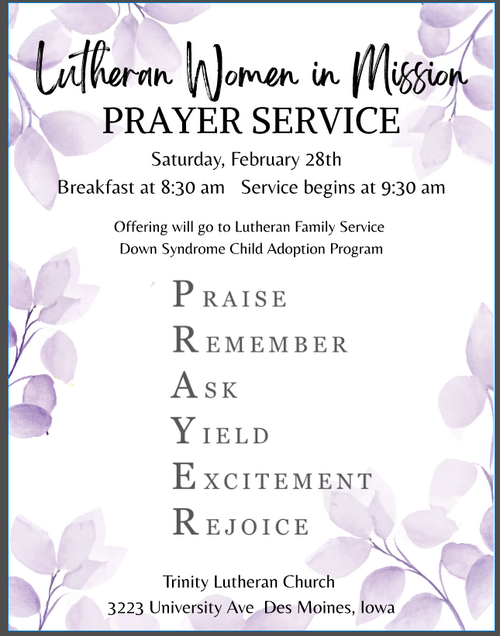 Lutheran Women in Mission
PRAYER SERVICE

Saturday, February 28th
Breakfast at 8:30 am   Service begins at 9:30 am

Offering will go to Lutheran Family Service
Down Syndrome Child Adoption Program

PRAISE
REMEMBER
ASK
YIELD
EXCITEMENT
REJOICE

Trinity Lutheran Church
3223 University Ave  Des Moines, Iowa